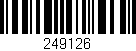 249126